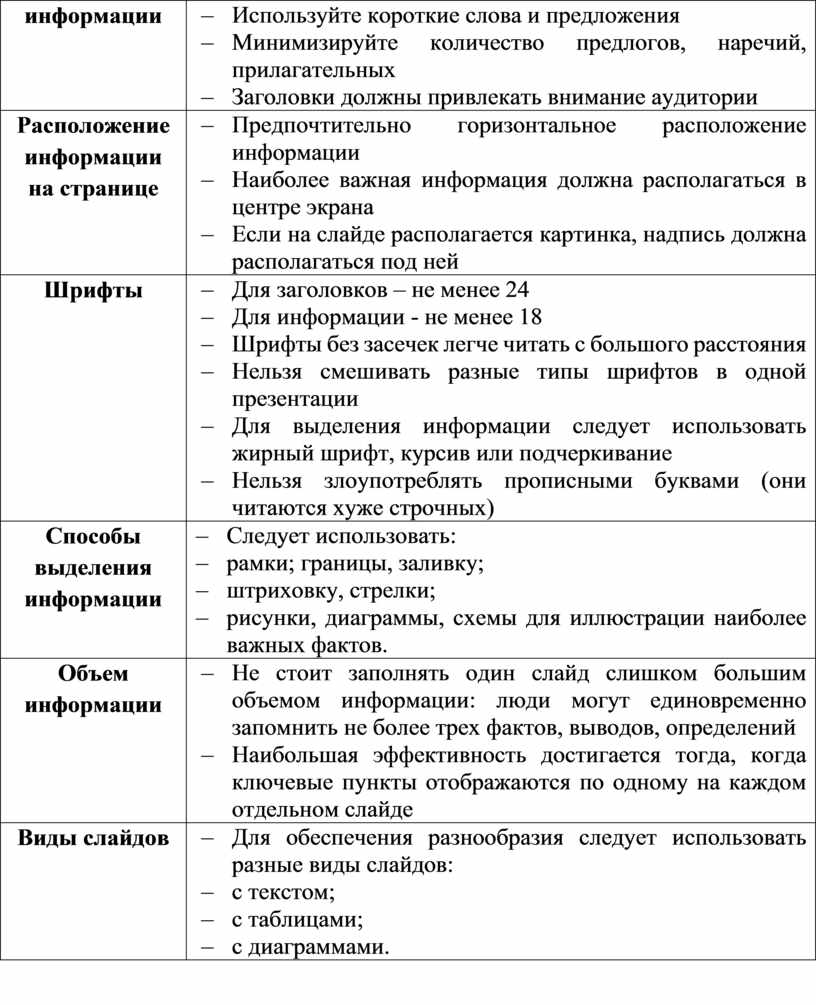 | информации | – Используйте короткие слова и предложения<br>– Минимизируйте количество предлогов, наречий, прилагательных<br>– Заголовки должны привлекать внимание аудитории |
|---|---|
| Расположение информации на странице | – Предпочтительно горизонтальное расположение информации<br>– Наиболее важная информация должна располагаться в центре экрана<br>– Если на слайде располагается картинка, надпись должна располагаться под ней |
| Шрифты | – Для заголовков – не менее 24<br>– Для информации - не менее 18<br>– Шрифты без засечек легче читать с большого расстояния<br>– Нельзя смешивать разные типы шрифтов в одной презентации<br>– Для выделения информации следует использовать жирный шрифт, курсив или подчеркивание<br>– Нельзя злоупотреблять прописными буквами (они читаются хуже строчных) |
| Способы выделения информации | – Следует использовать:<br>– рамки; границы, заливку;<br>– штриховку, стрелки;<br>– рисунки, диаграммы, схемы для иллюстрации наиболее важных фактов. |
| Объем информации | – Не стоит заполнять один слайд слишком большим объемом информации: люди могут единовременно запомнить не более трех фактов, выводов, определений<br>– Наибольшая эффективность достигается тогда, когда ключевые пункты отображаются по одному на каждом отдельном слайде |
| Виды слайдов | – Для обеспечения разнообразия следует использовать разные виды слайдов:<br>– с текстом;<br>– с таблицами;<br>– с диаграммами. |